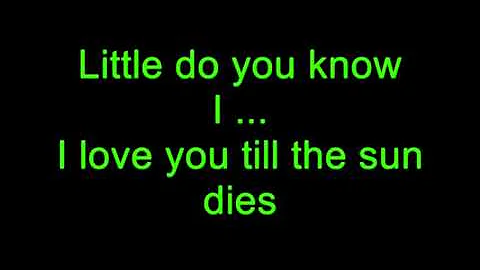 Little do you know
I ...
I love you till the sun dies